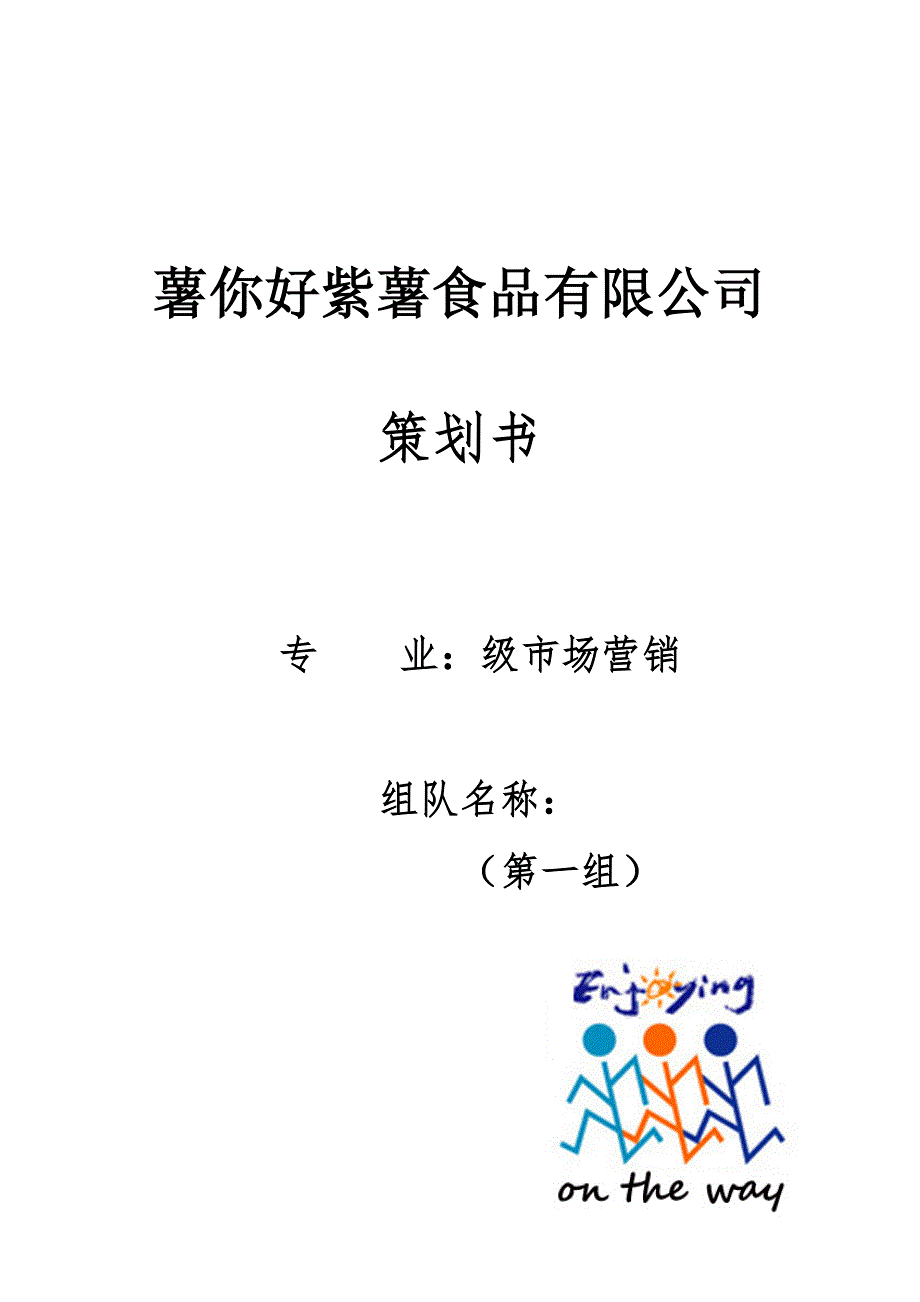 薯你好紫薯食品有限公司

策划书

专　　业：级市场营销

组队名称：

（第一组）

Enjoying

on the way